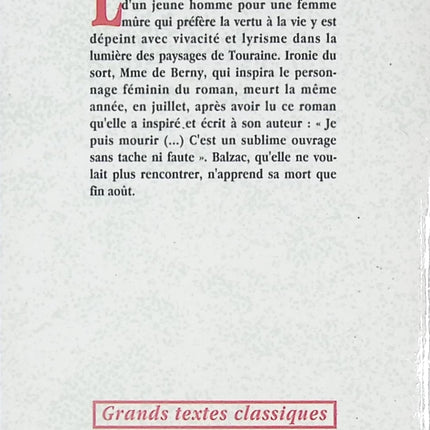 L d'un jeune homme pour une femme mûre qui préfère la vertu à la vie y est dépeint avec vivacité et lyrisme dans la lumière des paysages de Touraine. Ironie du sort, Mme de Berny, qui inspira le personnage féminin du roman, meurt la même année, en juillet, après avoir lu ce roman qu'elle a inspiré et écrit à son auteur : « Je puis mourir (...) C'est un sublime ouvrage sans tache ni faute ». Balzac, qu'elle ne voulait plus rencontrer, n'apprend sa mort que fin août.

Grands textes classiques